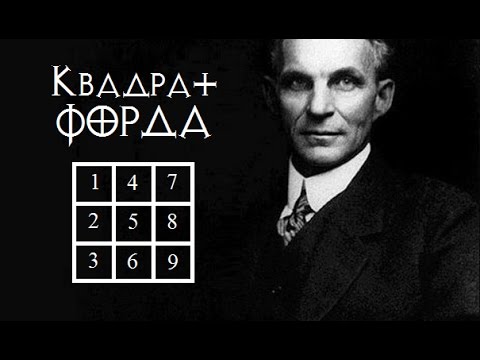 Квадрат
Форда

| 1 | 4 | 7 |
|---|---|---|
| 2 | 5 | 8 |
| 3 | 6 | 9 |